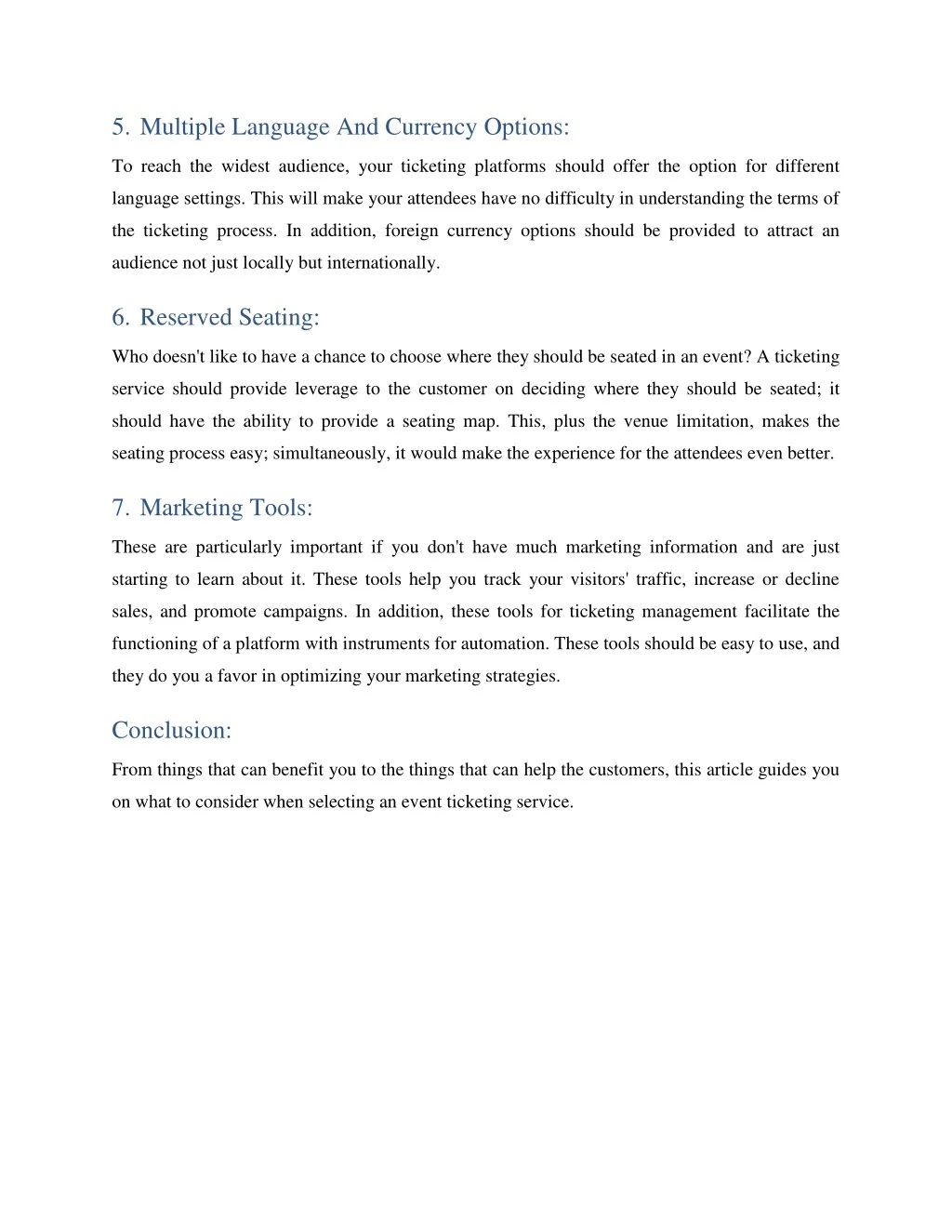 5. Multiple Language And Currency Options:

To reach the widest audience, your ticketing platforms should offer the option for different language settings. This will make your attendees have no difficulty in understanding the terms of the ticketing process. In addition, foreign currency options should be provided to attract an audience not just locally but internationally.

6. Reserved Seating:

Who doesn't like to have a chance to choose where they should be seated in an event? A ticketing service should provide leverage to the customer on deciding where they should be seated; it should have the ability to provide a seating map. This, plus the venue limitation, makes the seating process easy; simultaneously, it would make the experience for the attendees even better.

7. Marketing Tools:

These are particularly important if you don't have much marketing information and are just starting to learn about it. These tools help you track your visitors' traffic, increase or decline sales, and promote campaigns. In addition, these tools for ticketing management facilitate the functioning of a platform with instruments for automation. These tools should be easy to use, and they do you a favor in optimizing your marketing strategies.

Conclusion:

From things that can benefit you to the things that can help the customers, this article guides you on what to consider when selecting an event ticketing service.